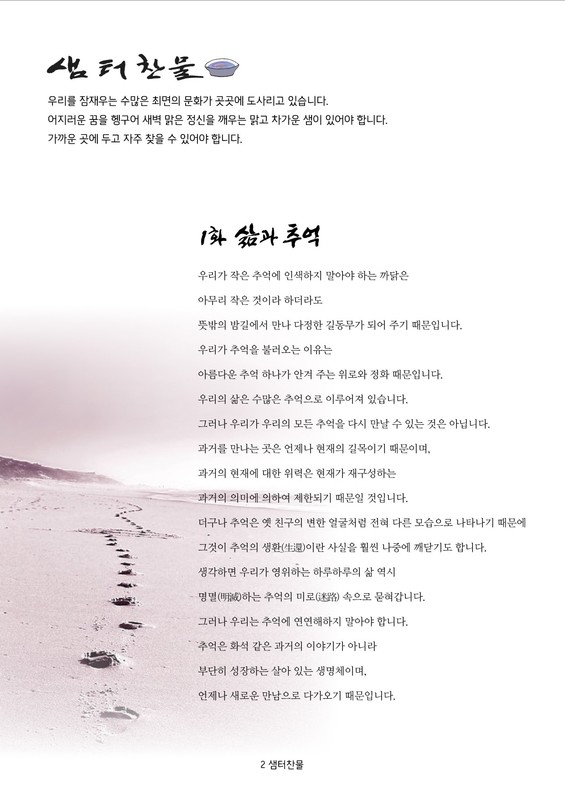 샘터찬물

우리를 잠재우는 수많은 최면의 문화가 곳곳에 도사리고 있습니다.
어지러운 꿈을 헹구어 새벽 맑은 정신을 깨우는 맑고 차가운 샘이 있어야 합니다.
가까운 곳에 두고 자주 찾을 수 있어야 합니다.

1화 삶과 추억

우리가 작은 추억에 인색하지 말아야 하는 까닭은
아무리 작은 것이라 하더라도
뜻밖의 밤길에서 만나 다정한 길동무가 되어 주기 때문입니다.
우리가 추억을 불러오는 이유는
아름다운 추억 하나가 안겨 주는 위로와 정화 때문입니다.
우리의 삶은 수많은 추억으로 이루어져 있습니다.
그러나 우리가 우리의 모든 추억을 다시 만날 수 있는 것은 아닙니다.
과거를 만나는 곳은 언제나 현재의 길목이기 때문이며,
과거의 현재에 대한 위력은 현재가 재구성하는
과거의 의미에 의하여 제한되기 때문일 것입니다.
더구나 추억은 옛 친구의 변한 얼굴처럼 전혀 다른 모습으로 나타나기 때문에
그것이 추억의 생환(生還)이란 사실을 훨씬 나중에 깨닫기도 합니다.
생각하면 우리가 영위하는 하루하루의 삶 역시
명멸(明滅)하는 추억의 미로(迷路) 속으로 묻혀갑니다.
그러나 우리는 추억에 연연해하지 말아야 합니다.
추억은 화석 같은 과거의 이야기가 아니라
부단히 성장하는 살아 있는 생명체이며,
언제나 새로운 만남으로 다가오기 때문입니다.

2 샘터찬물